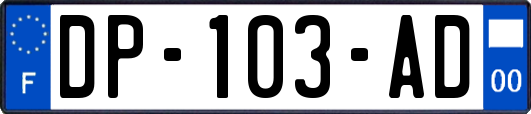 F

DP-103-AD

00